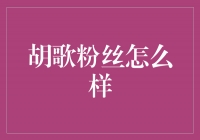 胡歌粉丝怎么样